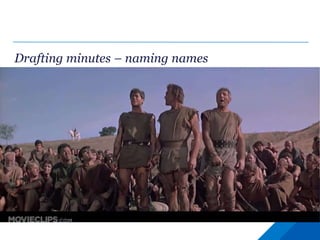 Drafting minutes – naming names

MOVIECLIPS.com